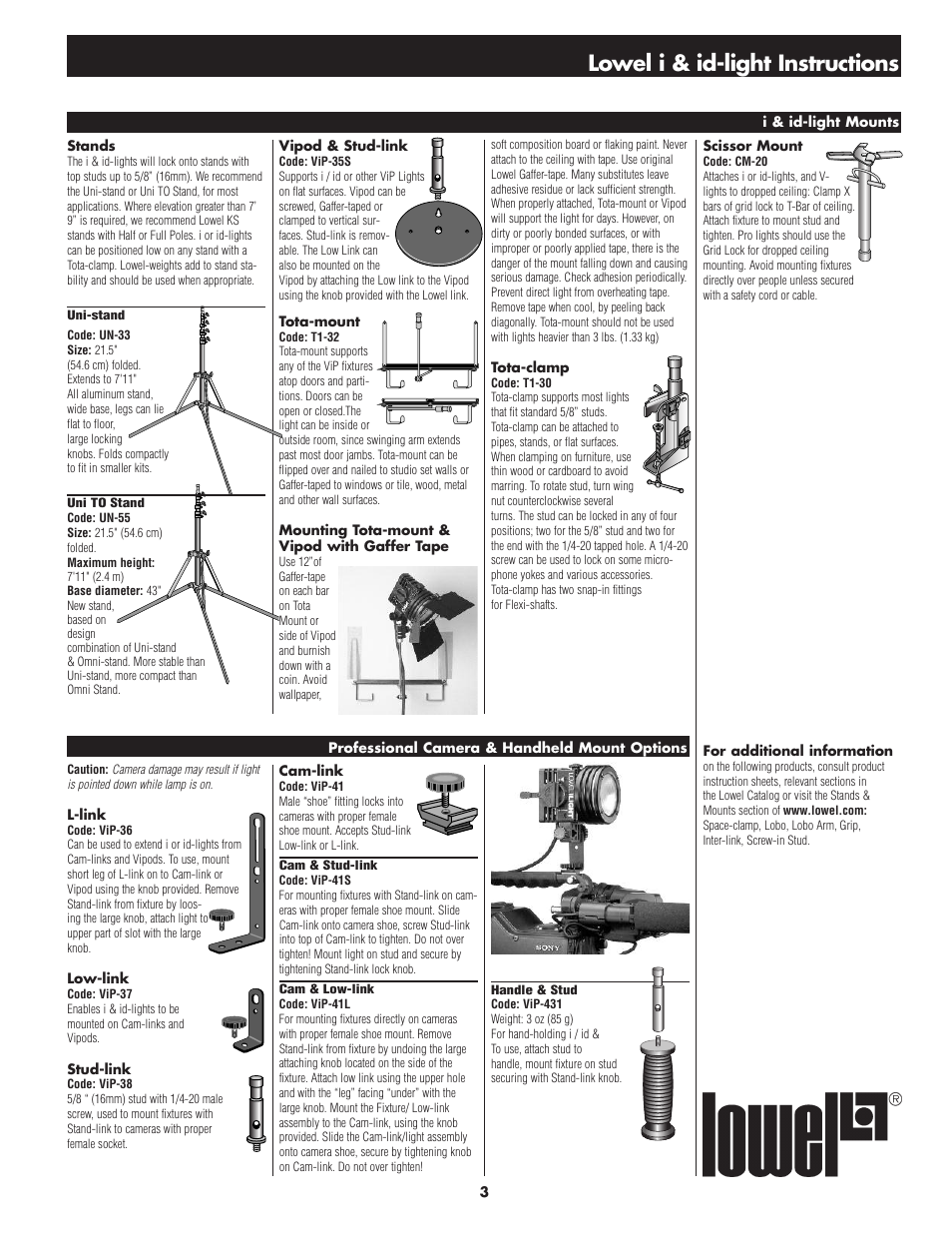 Lowel i & id-light Instructions

i & id-light Mounts

Stands

The i & id-lights will lock onto stands with top studs up to 5/8" (16mm). We recommend the Uni-stand or Uni TO Stand, for most applications. Where elevation greater than 7' 9" is required, we recommend Lowel KS stands with Half or Full Poles. i or id-lights can be positioned low on any stand with a Tota-clamp. Lowel-weights add to stand stability and should be used when appropriate.

Uni-stand
Code: UN-33
Size: 21.5" (54.6 cm) folded. Extends to 7'11" All aluminum stand, wide base, legs can lie flat to floor, large locking knobs. Folds compactly to fit in smaller kits.

Uni TO Stand
Code: UN-55
Size: 21.5" (54.6 cm) folded.
Maximum height: 7'11" (2.4 m)
Base diameter: 43"
New stand, based on design combination of Uni-stand & Omni-stand. More stable than Uni-stand, more compact than Omni Stand.

Vipod & Stud-link
Code: ViP-35S
Supports i / id or other ViP Lights on flat surfaces. Vipod can be screwed, Gaffer-taped or clamped to vertical surfaces. Stud-link is removable. The Low Link can also be mounted on the Vipod by attaching the Low link to the Vipod using the knob provided with the Lowel link.

Tota-mount
Code: T1-32
Tota-mount supports any of the ViP fixtures atop doors and partitions. Doors can be open or closed.The light can be inside or outside room, since swinging arm extends past most door jambs. Tota-mount can be flipped over and nailed to studio set walls or Gaffer-taped to windows or tile, wood, metal and other wall surfaces.

Mounting Tota-mount & Vipod with Gaffer Tape
Use 12"of Gaffer-tape on each bar on Tota Mount or side of Vipod and burnish down with a coin. Avoid wallpaper, soft composition board or flaking paint. Never attach to the ceiling with tape. Use original Lowel Gaffer-tape. Many substitutes leave adhesive residue or lack sufficient strength. When properly attached, Tota-mount or Vipod will support the light for days. However, on dirty or poorly bonded surfaces, or with improper or poorly applied tape, there is the danger of the mount falling down and causing serious damage. Check adhesion periodically. Prevent direct light from overheating tape. Remove tape when cool, by peeling back diagonally. Tota-mount should not be used with lights heavier than 3 lbs. (1.33 kg)

Tota-clamp
Code: T1-30
Tota-clamp supports most lights that fit standard 5/8" studs. Tota-clamp can be attached to pipes, stands, or flat surfaces. When clamping on furniture, use thin wood or cardboard to avoid marring. To rotate stud, turn wing nut counterclockwise several turns. The stud can be locked in any of four positions; two for the 5/8" stud and two for the end with the 1/4-20 tapped hole. A 1/4-20 screw can be used to lock on some microphone yokes and various accessories. Tota-clamp has two snap-in fittings for Flexi-shafts.

Scissor Mount
Code: CM-20
Attaches i or id-lights, and V-lights to dropped ceiling: Clamp X bars of grid lock to T-Bar of ceiling. Attach fixture to mount stud and tighten. Pro lights should use the Grid Lock for dropped ceiling mounting. Avoid mounting fixtures directly over people unless secured with a safety cord or cable.

Professional Camera & Handheld Mount Options

Caution: Camera damage may result if light is pointed down while lamp is on.

L-link
Code: ViP-36
Can be used to extend i or id-lights from Cam-links and Vipods. To use, mount short leg of L-link on to Cam-link or Vipod using the knob provided. Remove Stand-link from fixture by loosing the large knob, attach light to upper part of slot with the large knob.

Low-link
Code: ViP-37
Enables i & id-lights to be mounted on Cam-links and Vipods.

Stud-link
Code: ViP-38
5/8 " (16mm) stud with 1/4-20 male screw, used to mount fixtures with Stand-link to cameras with proper female socket.

Cam-link
Code: ViP-41
Male "shoe" fitting locks into cameras with proper female shoe mount. Accepts Stud-link Low-link or L-link.

Cam & Stud-link
Code: ViP-41S
For mounting fixtures with Stand-link on cameras with proper female shoe mount. Slide Cam-link onto camera shoe, screw Stud-link into top of Cam-link to tighten. Do not over tighten! Mount light on stud and secure by tightening Stand-link lock knob.

Cam & Low-link
Code: ViP-41L
For mounting fixtures directly on cameras with proper female shoe mount. Remove Stand-link from fixture by undoing the large attaching knob located on the side of the fixture. Attach low link using the upper hole and with the "leg" facing "under" with the large knob. Mount the Fixture/ Low-link assembly to the Cam-link, using the knob provided. Slide the Cam-link/light assembly onto camera shoe, secure by tightening knob on Cam-link. Do not over tighten!

SONY

Handle & Stud
Code: ViP-431
Weight: 3 oz (85 g)
For hand-holding i / id & To use, attach stud to handle, mount fixture on stud securing with Stand-link knob.

For additional information
on the following products, consult product instruction sheets, relevant sections in the Lowel Catalog or visit the Stands & Mounts section of www.lowel.com: Space-clamp, Lobo, Lobo Arm, Grip, Inter-link, Screw-in Stud.

lowel ®

3